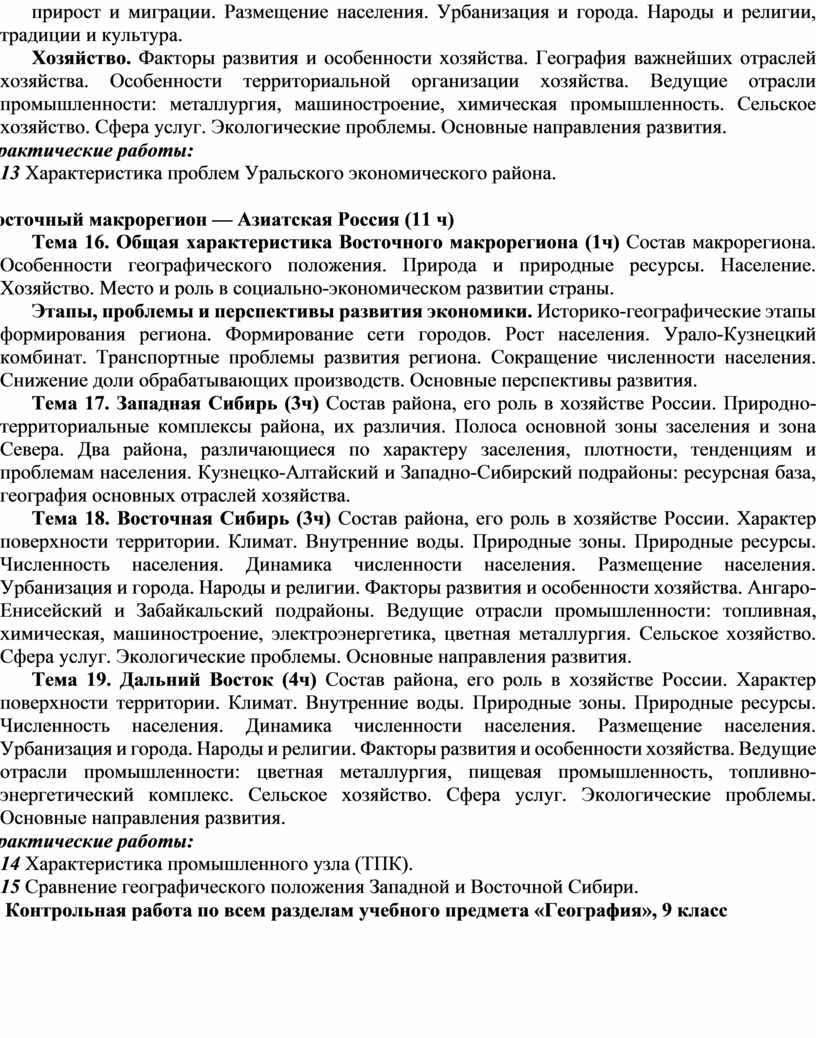 прирост и миграции. Размещение населения. Урбанизация и города. Народы и религии, традиции и культура.

Хозяйство. Факторы развития и особенности хозяйства. География важнейших отраслей хозяйства. Особенности территориальной организации хозяйства. Ведущие отрасли промышленности: металлургия, машиностроение, химическая промышленность. Сельское хозяйство. Сфера услуг. Экологические проблемы. Основные направления развития.

рактические работы:

13 Характеристика проблем Уральского экономического района.

осточный макрорегион — Азиатская Россия (11 ч)

Тема 16. Общая характеристика Восточного макрорегиона (1ч) Состав макрорегиона. Особенности географического положения. Природа и природные ресурсы. Население. Хозяйство. Место и роль в социально-экономическом развитии страны.

Этапы, проблемы и перспективы развития экономики. Историко-географические этапы формирования региона. Формирование сети городов. Рост населения. Урало-Кузнецкий комбинат. Транспортные проблемы развития региона. Сокращение численности населения. Снижение доли обрабатывающих производств. Основные перспективы развития.

Тема 17. Западная Сибирь (3ч) Состав района, его роль в хозяйстве России. Природно-территориальные комплексы района, их различия. Полоса основной зоны заселения и зона Севера. Два района, различающиеся по характеру заселения, плотности, тенденциям и проблемам населения. Кузнецко-Алтайский и Западно-Сибирский подрайоны: ресурсная база, география основных отраслей хозяйства.

Тема 18. Восточная Сибирь (3ч) Состав района, его роль в хозяйстве России. Характер поверхности территории. Климат. Внутренние воды. Природные зоны. Природные ресурсы. Численность населения. Динамика численности населения. Размещение населения. Урбанизация и города. Народы и религии. Факторы развития и особенности хозяйства. Ангаро-Енисейский и Забайкальский подрайоны. Ведущие отрасли промышленности: топливная, химическая, машиностроение, электроэнергетика, цветная металлургия. Сельское хозяйство. Сфера услуг. Экологические проблемы. Основные направления развития.

Тема 19. Дальний Восток (4ч) Состав района, его роль в хозяйстве России. Характер поверхности территории. Климат. Внутренние воды. Природные зоны. Природные ресурсы. Численность населения. Динамика численности населения. Размещение населения. Урбанизация и города. Народы и религии. Факторы развития и особенности хозяйства. Ведущие отрасли промышленности: цветная металлургия, пищевая промышленность, топливно-энергетический комплекс. Сельское хозяйство. Сфера услуг. Экологические проблемы. Основные направления развития.

рактические работы:

14 Характеристика промышленного узла (ТПК).

15 Сравнение географического положения Западной и Восточной Сибири.

Контрольная работа по всем разделам учебного предмета «География», 9 класс